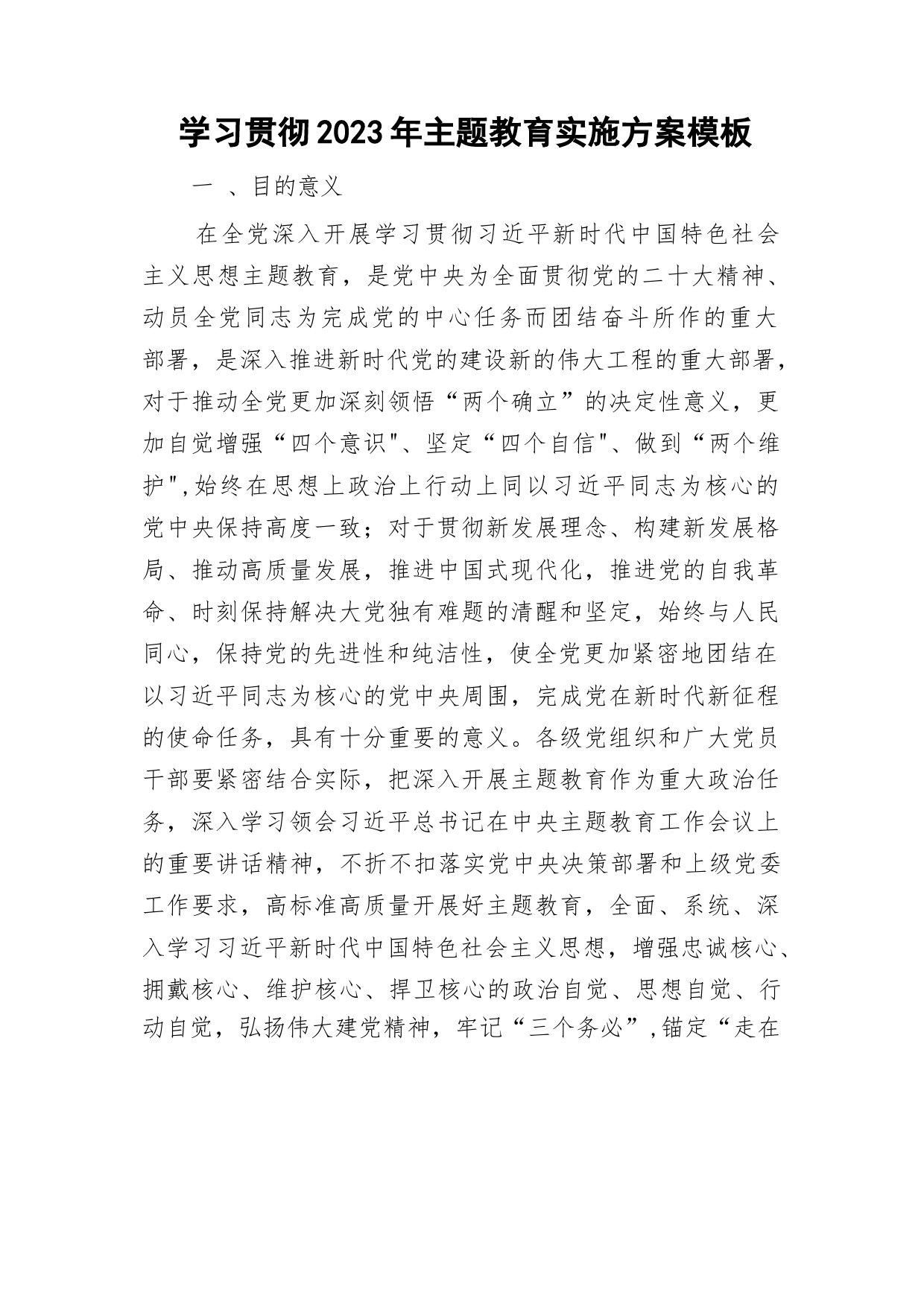 学习贯彻2023年主题教育实施方案模板

一 、目的意义

在全党深入开展学习贯彻习近平新时代中国特色社会主义思想主题教育，是党中央为全面贯彻党的二十大精神、动员全党同志为完成党的中心任务而团结奋斗所作的重大部署，是深入推进新时代党的建设新的伟大工程的重大部署，对于推动全党更加深刻领悟“两个确立”的决定性意义，更加自觉增强“四个意识"、坚定“四个自信"、做到“两个维护",始终在思想上政治上行动上同以习近平同志为核心的党中央保持高度一致；对于贯彻新发展理念、构建新发展格局、推动高质量发展，推进中国式现代化，推进党的自我革命、时刻保持解决大党独有难题的清醒和坚定，始终与人民同心，保持党的先进性和纯洁性，使全党更加紧密地团结在以习近平同志为核心的党中央周围，完成党在新时代新征程的使命任务，具有十分重要的意义。各级党组织和广大党员干部要紧密结合实际，把深入开展主题教育作为重大政治任务，深入学习领会习近平总书记在中央主题教育工作会议上的重要讲话精神，不折不扣落实党中央决策部署和上级党委工作要求，高标准高质量开展好主题教育，全面、系统、深入学习习近平新时代中国特色社会主义思想，增强忠诚核心、拥戴核心、维护核心、捍卫核心的政治自觉、思想自觉、行动自觉，弘扬伟大建党精神，牢记“三个务必”,锚定“走在